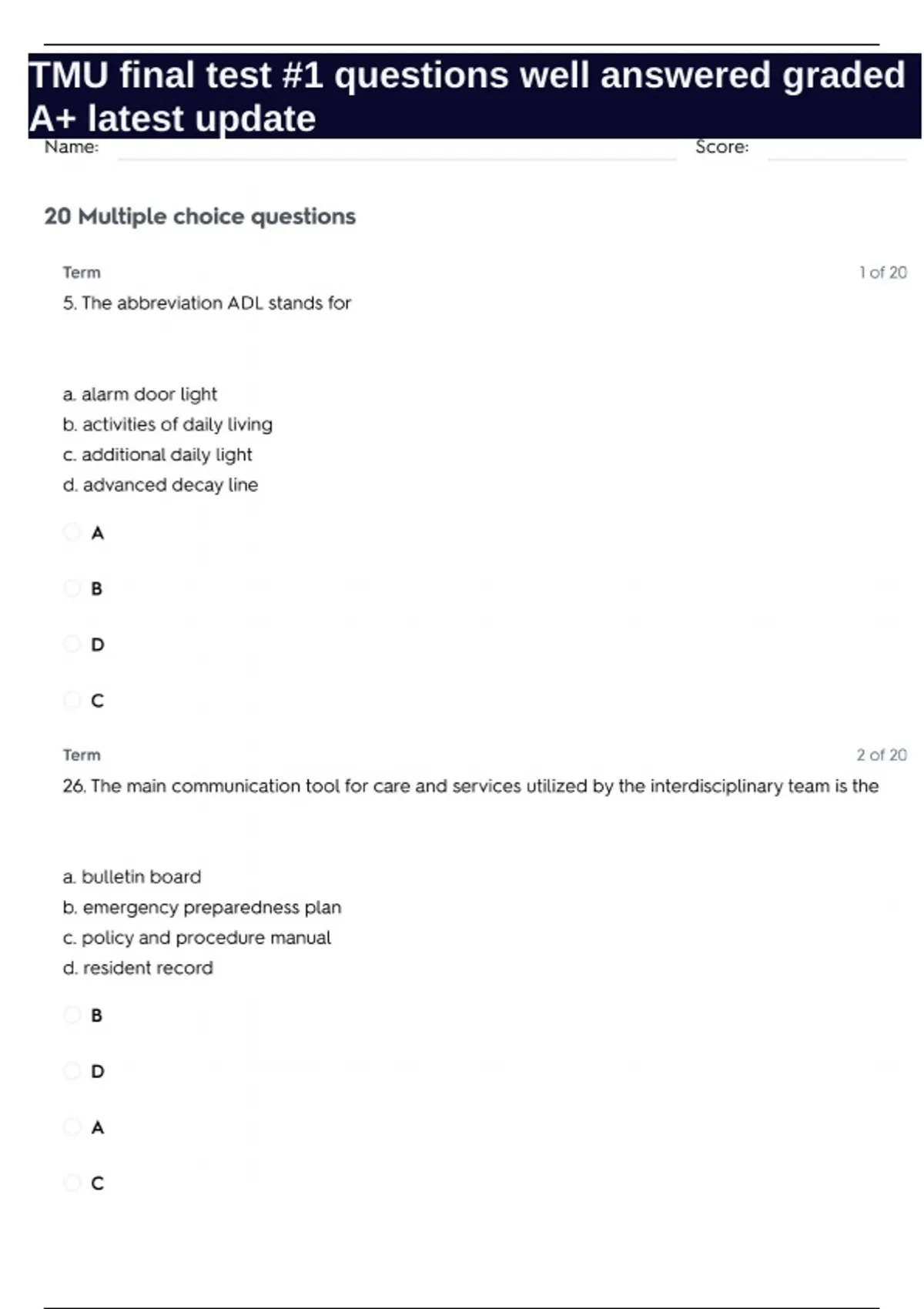 TMU final test #1 questions well answered graded A+ latest update

Name: Score:

20 Multiple choice questions

Term 1 of 20

5. The abbreviation ADL stands for

a. alarm door light
b. activities of daily living
c. additional daily light
d. advanced decay line

A

B

D

C

Term 2 of 20

26. The main communication tool for care and services utilized by the interdisciplinary team is the

a. bulletin board
b. emergency preparedness plan
c. policy and procedure manual
d. resident record

B

D

A

C